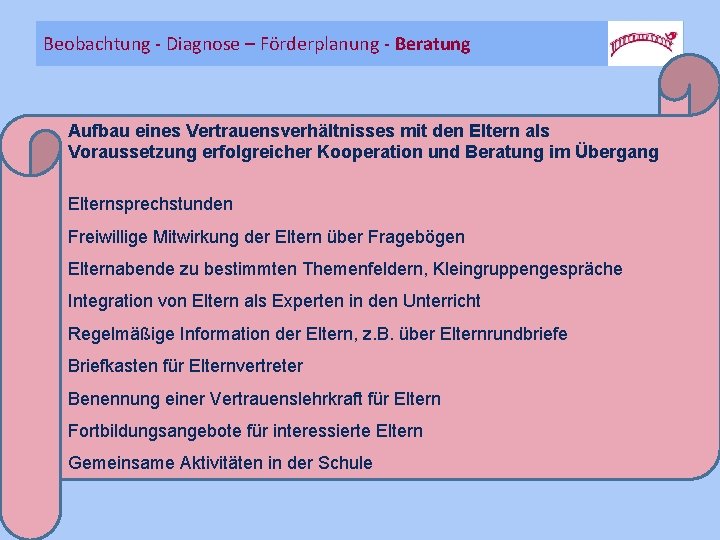 Beobachtung - Diagnose – Förderplanung - Beratung

Aufbau eines Vertrauensverhältnisses mit den Eltern als Voraussetzung erfolgreicher Kooperation und Beratung im Übergang

Elternsprechstunden

Freiwillige Mitwirkung der Eltern über Fragebögen

Elternabende zu bestimmten Themenfeldern, Kleingruppengespräche

Integration von Eltern als Experten in den Unterricht

Regelmäßige Information der Eltern, z.B. über Elternrundbriefe

Briefkasten für Elternvertreter

Benennung einer Vertrauenslehrkraft für Eltern

Fortbildungsangebote für interessierte Eltern

Gemeinsame Aktivitäten in der Schule